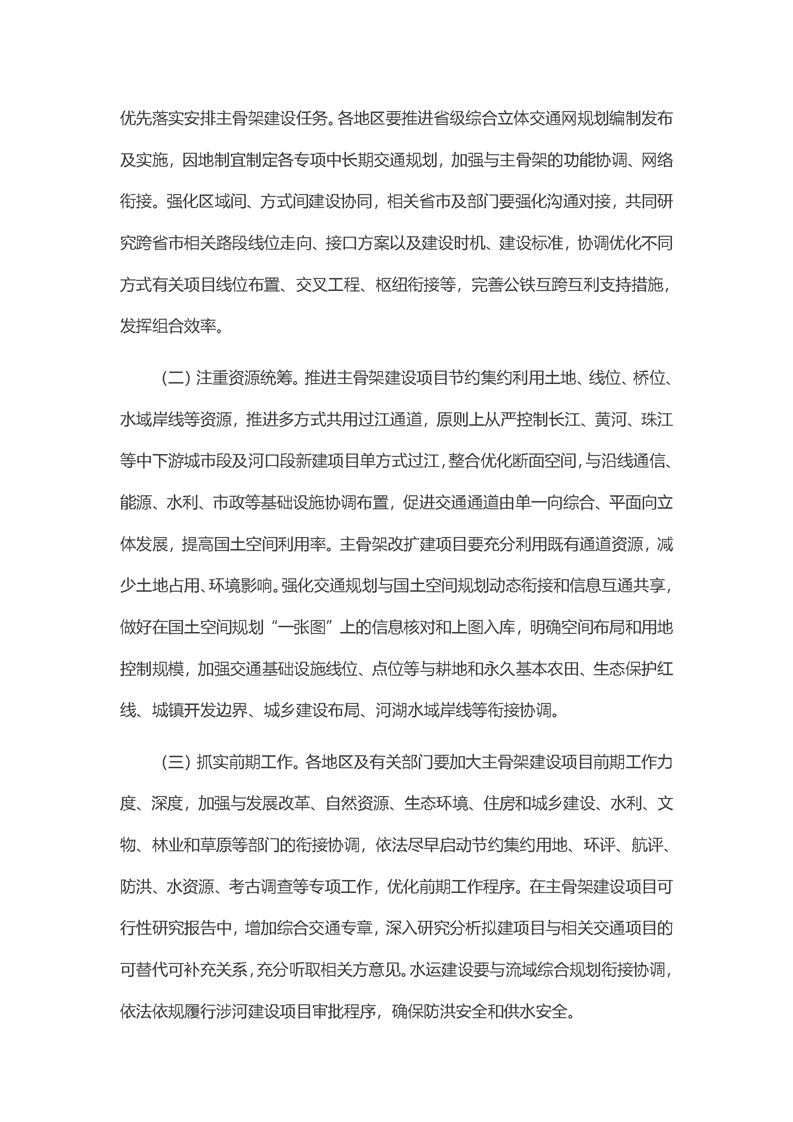 优先落实安排主骨架建设任务。各地区要推进省级综合立体交通网规划编制发布及实施，因地制宜制定各专项中长期交通规划，加强与主骨架的功能协调、网络衔接。强化区域间、方式间建设协同，相关省市及部门要强化沟通对接，共同研究跨省市相关路段线位走向、接口方案以及建设时机、建设标准，协调优化不同方式有关项目线位布置、交叉工程、枢纽衔接等，完善公铁互跨互利支持措施，发挥组合效率。

（二）注重资源统筹。推进主骨架建设项目节约集约利用土地、线位、桥位、水域岸线等资源，推进多方式共用过江通道，原则上从严控制长江、黄河、珠江等中下游城市段及河口段新建项目单方式过江，整合优化断面空间，与沿线通信、能源、水利、市政等基础设施协调布置，促进交通通道由单一向综合、平面向立体发展，提高国土空间利用率。主骨架改扩建项目要充分利用既有通道资源，减少土地占用、环境影响。强化交通规划与国土空间规划动态衔接和信息互通共享，做好在国土空间规划“一张图”上的信息核对和上图入库，明确空间布局和用地控制规模，加强交通基础设施线位、点位等与耕地和永久基本农田、生态保护红线、城镇开发边界、城乡建设布局、河湖水域岸线等衔接协调。

（三）抓实前期工作。各地区及有关部门要加大主骨架建设项目前期工作力度、深度，加强与发展改革、自然资源、生态环境、住房和城乡建设、水利、文物、林业和草原等部门的衔接协调，依法尽早启动节约集约用地、环评、航评、防洪、水资源、考古调查等专项工作，优化前期工作程序。在主骨架建设项目可行性研究报告中，增加综合交通专章，深入研究分析拟建项目与相关交通项目的可替代可补充关系，充分听取相关方意见。水运建设要与流域综合规划衔接协调，依法依规履行涉河建设项目审批程序，确保防洪安全和供水安全。